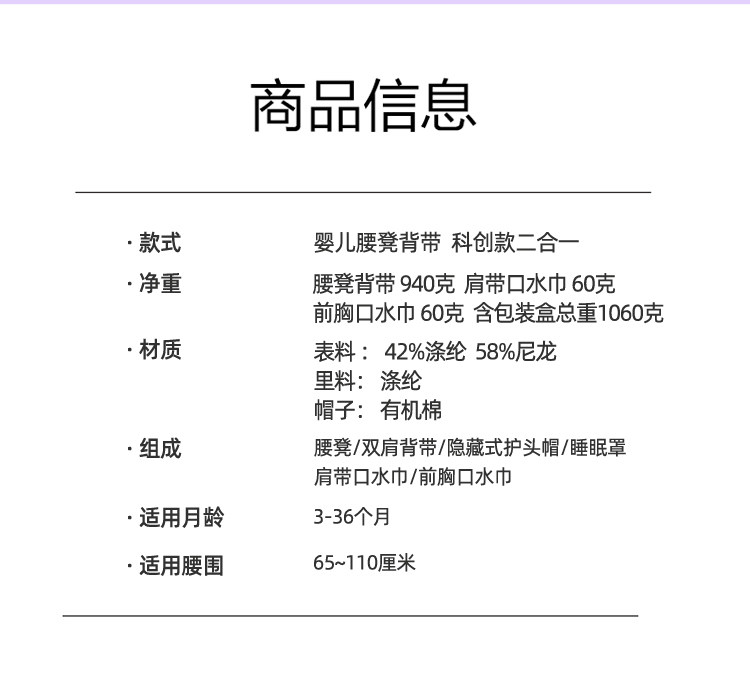 商品信息

· 款式	婴儿腰凳背带 科创款二合一

· 净重	腰凳背带 940克 肩带口水巾 60克
前胸口水巾 60克 含包装盒总重1060克

· 材质	表料： 42%涤纶 58%尼龙
里料： 涤纶
帽子： 有机棉

· 组成	腰凳/双肩背带/隐藏式护头帽/睡眠罩
肩带口水巾/前胸口水巾

· 适用月龄	3-36个月

· 适用腰围	65~110厘米